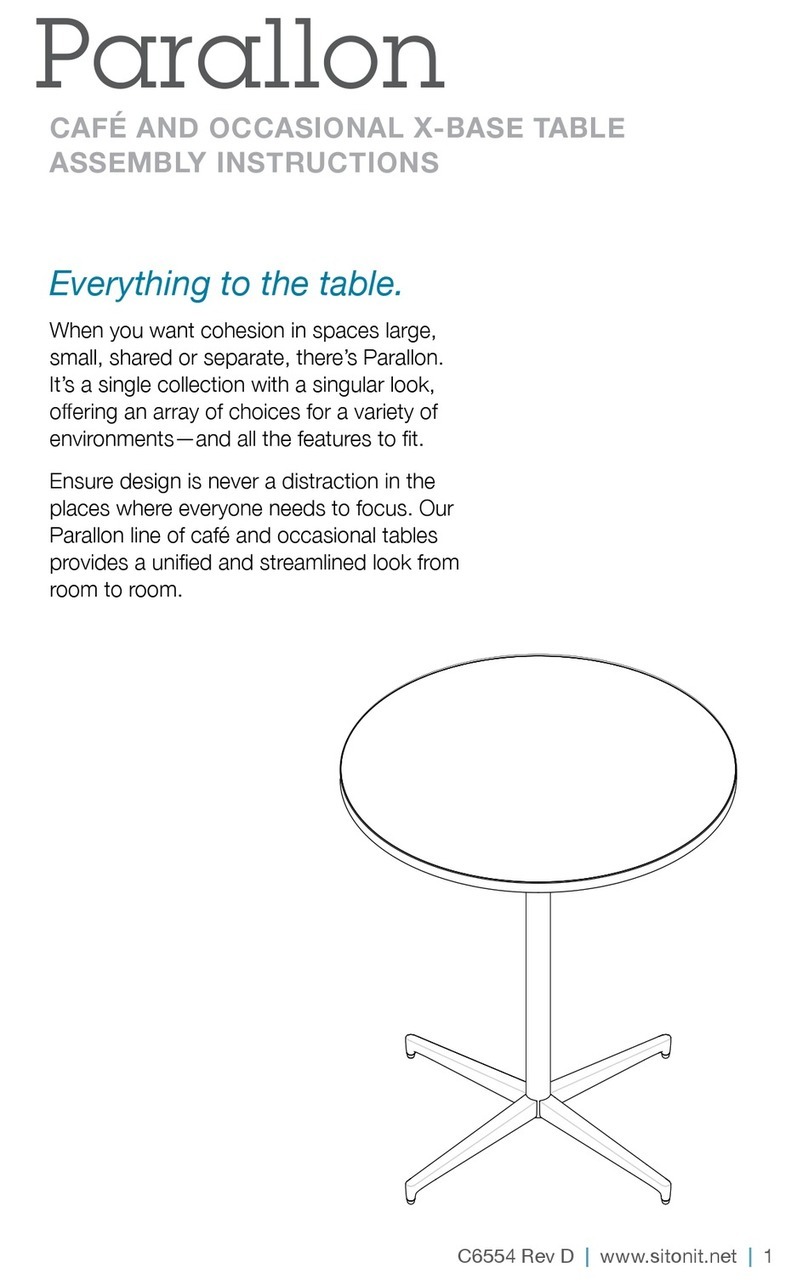 Parallon

CAFÉ AND OCCASIONAL X-BASE TABLE
ASSEMBLY INSTRUCTIONS

Everything to the table.

When you want cohesion in spaces large, small, shared or separate, there's Parallon. It's a single collection with a singular look, offering an array of choices for a variety of environments—and all the features to fit.

Ensure design is never a distraction in the places where everyone needs to focus. Our Parallon line of café and occasional tables provides a unified and streamlined look from room to room.

C6554 Rev D | www.sitonit.net | 1